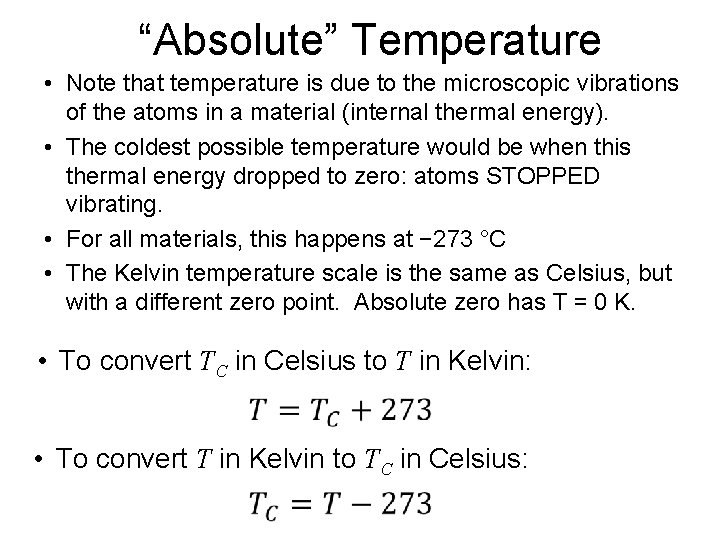 "Absolute" Temperature

• Note that temperature is due to the microscopic vibrations of the atoms in a material (internal thermal energy).

• The coldest possible temperature would be when this thermal energy dropped to zero: atoms STOPPED vibrating.

• For all materials, this happens at −273 °C

• The Kelvin temperature scale is the same as Celsius, but with a different zero point. Absolute zero has T = 0 K.

• To convert $T_C$ in Celsius to $T$ in Kelvin:

$T = T_C + 273$

• To convert $T$ in Kelvin to $T_C$ in Celsius:

$T_C = T - 273$